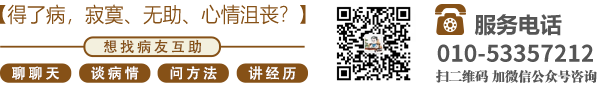 【得了病，寂寞、无助、心情沮丧？】

想找病友互助

聊聊天 谈病情 问方法 讲经历

服务电话

010-53357212

扫二维码 加微信公众号咨询